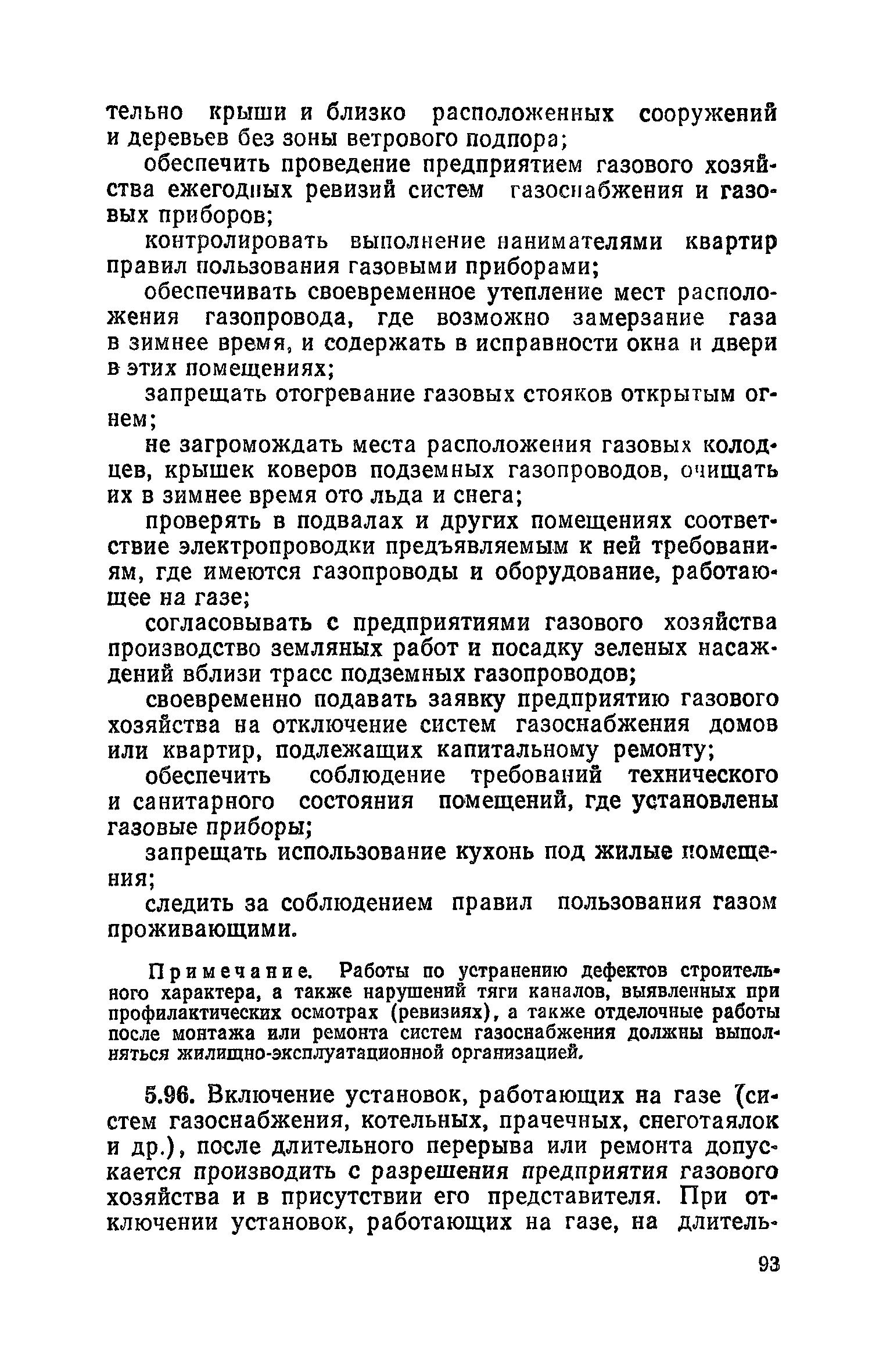 тельно крыши и близко расположенных сооружений и деревьев без зоны ветрового подпора;

обеспечить проведение предприятием газового хозяйства ежегодных ревизий систем газоснабжения и газовых приборов;

контролировать выполнение нанимателями квартир правил пользования газовыми приборами;

обеспечивать своевременное утепление мест расположения газопровода, где возможно замерзание газа в зимнее время, и содержать в исправности окна и двери в этих помещениях;

запрещать отогревание газовых стояков открытым огнем;

не загромождать места расположения газовых колодцев, крышек коверов подземных газопроводов, очищать их в зимнее время ото льда и снега;

проверять в подвалах и других помещениях соответствие электропроводки предъявляемым к ней требованиям, где имеются газопроводы и оборудование, работающее на газе;

согласовывать с предприятиями газового хозяйства производство земляных работ и посадку зеленых насаждений вблизи трасс подземных газопроводов;

своевременно подавать заявку предприятию газового хозяйства на отключение систем газоснабжения домов или квартир, подлежащих капитальному ремонту;

обеспечить соблюдение требований технического и санитарного состояния помещений, где установлены газовые приборы;

запрещать использование кухонь под жилые помещения;

следить за соблюдением правил пользования газом проживающими.

Примечание. Работы по устранению дефектов строительного характера, а также нарушений тяги каналов, выявленных при профилактических осмотрах (ревизиях), а также отделочные работы после монтажа или ремонта систем газоснабжения должны выполняться жилищно-эксплуатационной организацией.

5.96. Включение установок, работающих на газе (систем газоснабжения, котельных, прачечных, снеготаялок и др.), после длительного перерыва или ремонта допускается производить с разрешения предприятия газового хозяйства и в присутствии его представителя. При отключении установок, работающих на газе, на длитель-

93